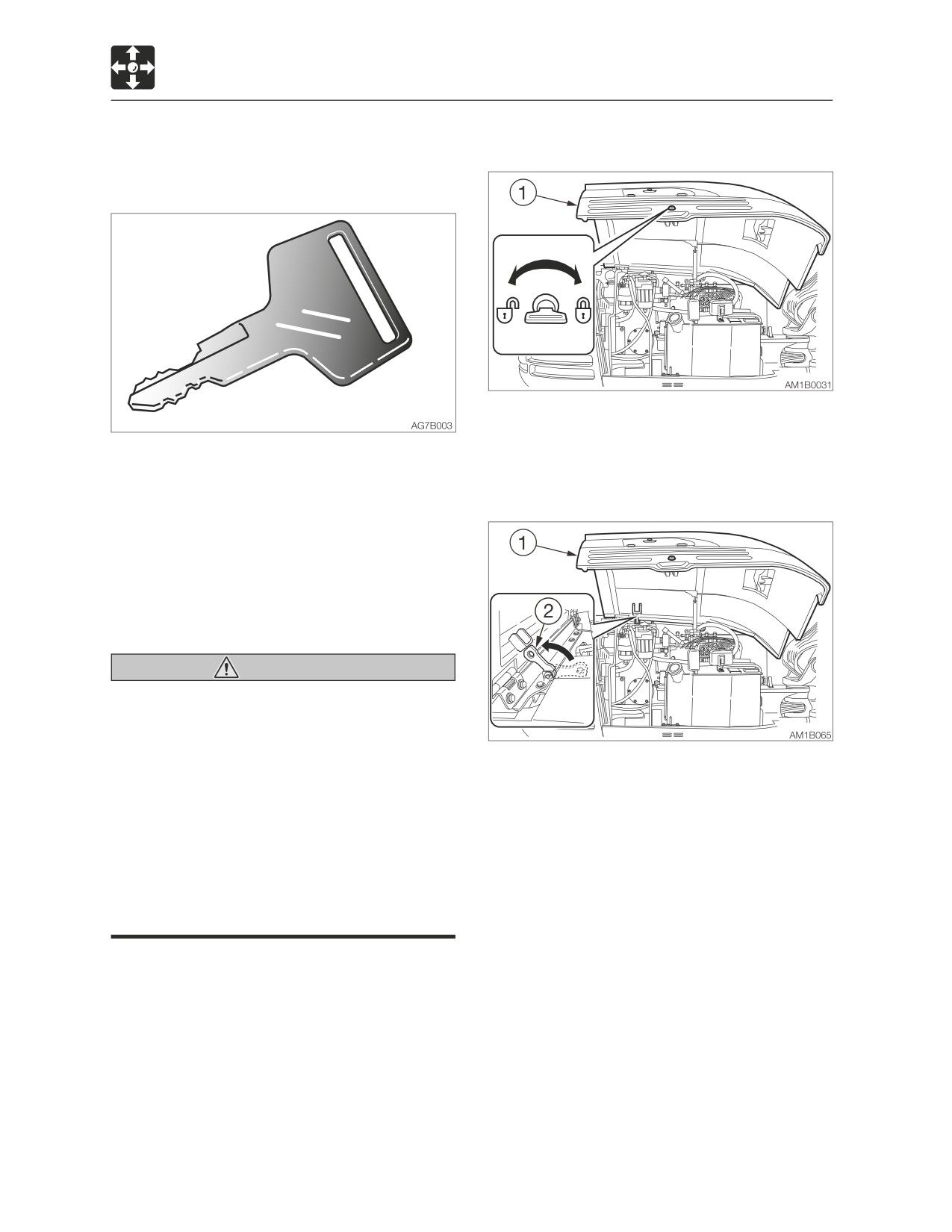 AG7B003

1

AM1B0031

1

2

AM1B065